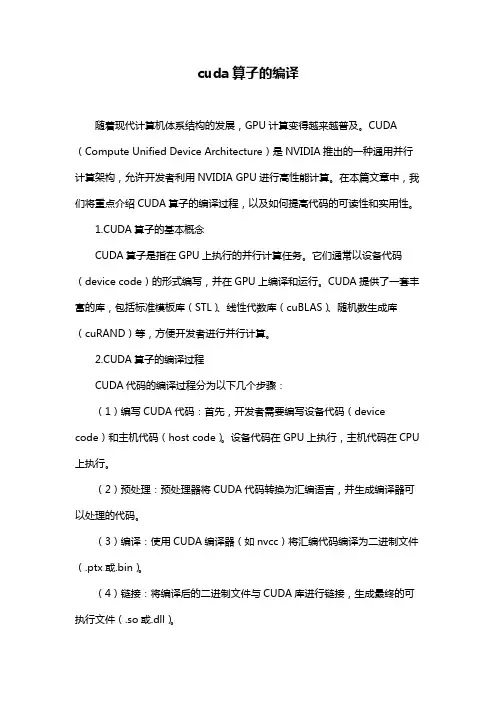 cuda算子的编译

随着现代计算机体系结构的发展，GPU计算变得越来越普及。CUDA（Compute Unified Device Architecture）是NVIDIA推出的一种通用并行计算架构，允许开发者利用NVIDIA GPU进行高性能计算。在本篇文章中，我们将重点介绍CUDA算子的编译过程，以及如何提高代码的可读性和实用性。

1.CUDA算子的基本概念

CUDA算子是指在GPU上执行的并行计算任务。它们通常以设备代码（device code）的形式编写，并在GPU上编译和运行。CUDA提供了一套丰富的库，包括标准模板库（STL）、线性代数库（cuBLAS）、随机数生成库（cuRAND）等，方便开发者进行并行计算。

2.CUDA算子的编译过程

CUDA代码的编译过程分为以下几个步骤：

（1）编写CUDA代码：首先，开发者需要编写设备代码（device code）和主机代码（host code）。设备代码在GPU上执行，主机代码在CPU上执行。

（2）预处理：预处理器将CUDA代码转换为汇编语言，并生成编译器可以处理的代码。

（3）编译：使用CUDA编译器（如nvcc）将汇编代码编译为二进制文件（.ptx或.bin）。

（4）链接：将编译后的二进制文件与CUDA库进行链接，生成最终的可执行文件（.so或.dll）。